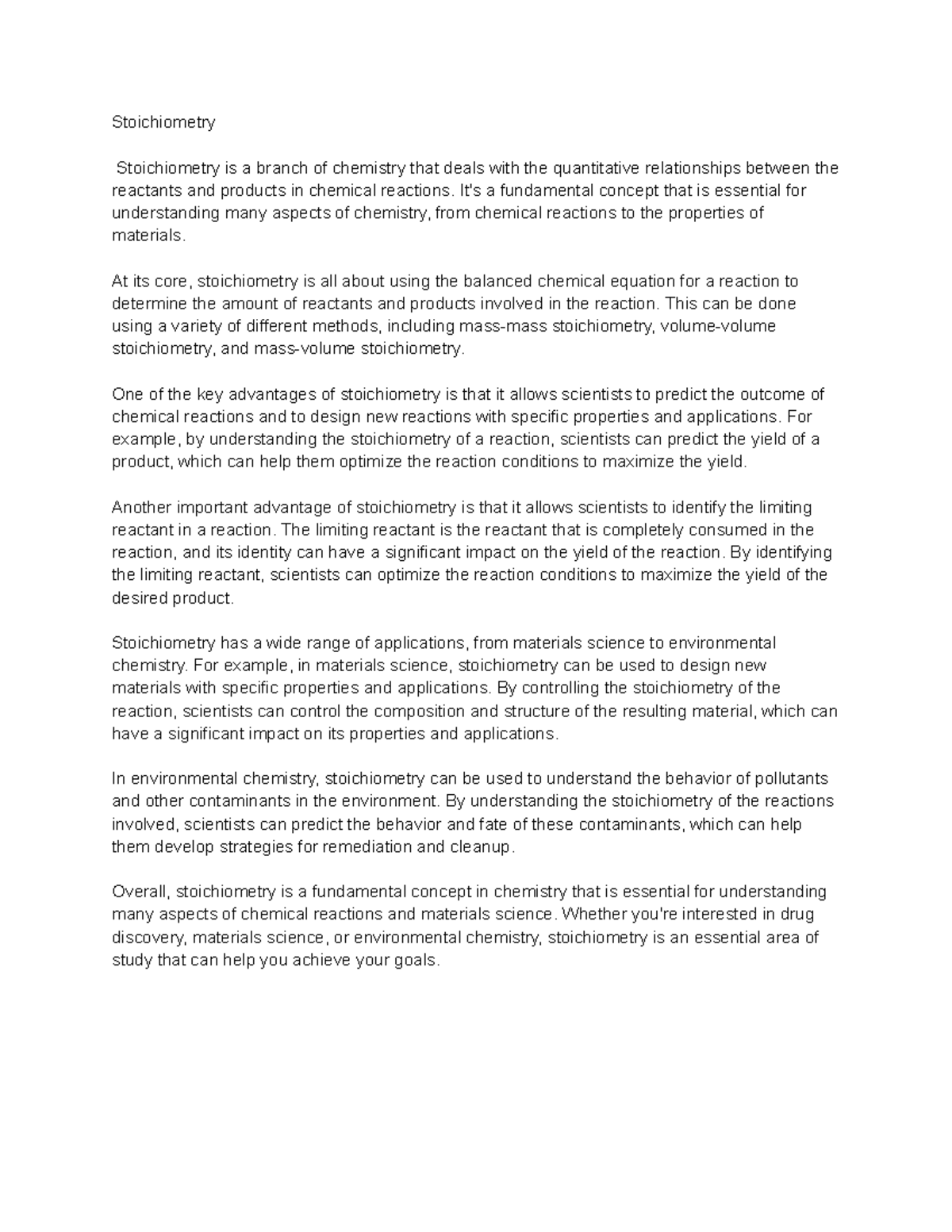 Stoichiometry

Stoichiometry is a branch of chemistry that deals with the quantitative relationships between the reactants and products in chemical reactions. It's a fundamental concept that is essential for understanding many aspects of chemistry, from chemical reactions to the properties of materials.

At its core, stoichiometry is all about using the balanced chemical equation for a reaction to determine the amount of reactants and products involved in the reaction. This can be done using a variety of different methods, including mass-mass stoichiometry, volume-volume stoichiometry, and mass-volume stoichiometry.

One of the key advantages of stoichiometry is that it allows scientists to predict the outcome of chemical reactions and to design new reactions with specific properties and applications. For example, by understanding the stoichiometry of a reaction, scientists can predict the yield of a product, which can help them optimize the reaction conditions to maximize the yield.

Another important advantage of stoichiometry is that it allows scientists to identify the limiting reactant in a reaction. The limiting reactant is the reactant that is completely consumed in the reaction, and its identity can have a significant impact on the yield of the reaction. By identifying the limiting reactant, scientists can optimize the reaction conditions to maximize the yield of the desired product.

Stoichiometry has a wide range of applications, from materials science to environmental chemistry. For example, in materials science, stoichiometry can be used to design new materials with specific properties and applications. By controlling the stoichiometry of the reaction, scientists can control the composition and structure of the resulting material, which can have a significant impact on its properties and applications.

In environmental chemistry, stoichiometry can be used to understand the behavior of pollutants and other contaminants in the environment. By understanding the stoichiometry of the reactions involved, scientists can predict the behavior and fate of these contaminants, which can help them develop strategies for remediation and cleanup.

Overall, stoichiometry is a fundamental concept in chemistry that is essential for understanding many aspects of chemical reactions and materials science. Whether you're interested in drug discovery, materials science, or environmental chemistry, stoichiometry is an essential area of study that can help you achieve your goals.